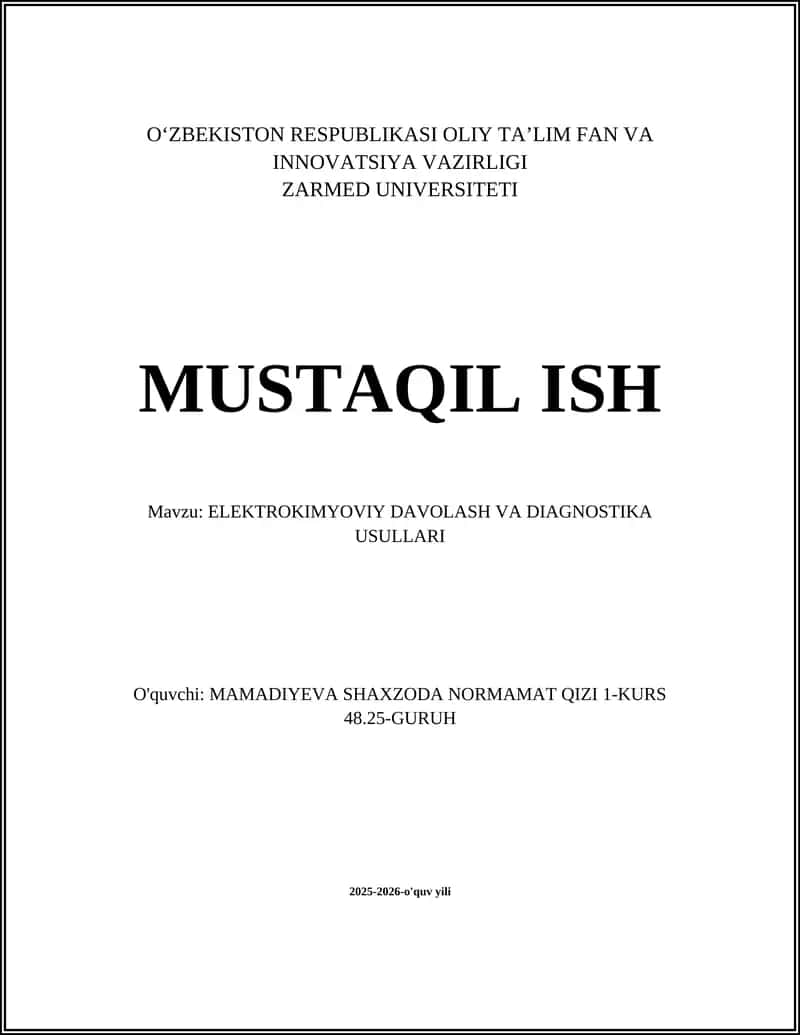 O‘ZBEKISTON RESPUBLIKASI OLIY TA’LIM FAN VA INNOVATSIYA VAZIRLIGI
ZARMED UNIVERSITETI

MUSTAQIL ISH

Mavzu: ELEKTROKIMYOVIY DAVOLASH VA DIAGNOSTIKA USULLARI

O'quvchi: MAMADIYEVA SHAXZODA NORMAMAT QIZI 1-KURS 48.25-GURUH

2025-2026-o'quv yili